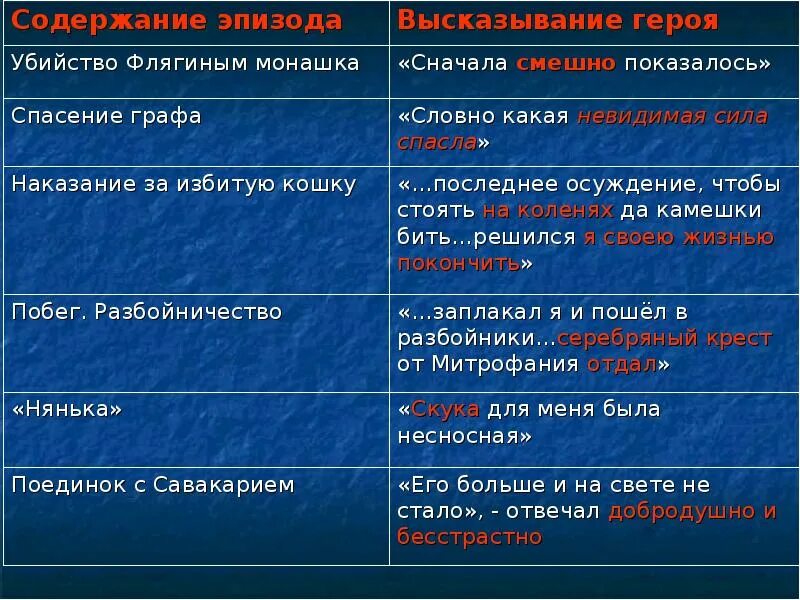 | Содержание эпизода | Высказывание героя |
|---|---|
| Убийство Флягиным монашка | «Сначала смешно показалось» |
| Спасение графа | «Словно какая невидимая сила спасла» |
| Наказание за избитую кошку | «…последнее осуждение, чтобы стоять на коленях да камешки бить…решился я своею жизнью покончить» |
| Побег. Разбойничество | «…заплакал я и пошёл в разбойники…серебряный крест от Митрофания отдал» |
| «Нянька» | «Скука для меня была несносная» |
| Поединок с Савакарием | «Его больше и на свете не стало», - отвечал добродушно и бесстрастно |